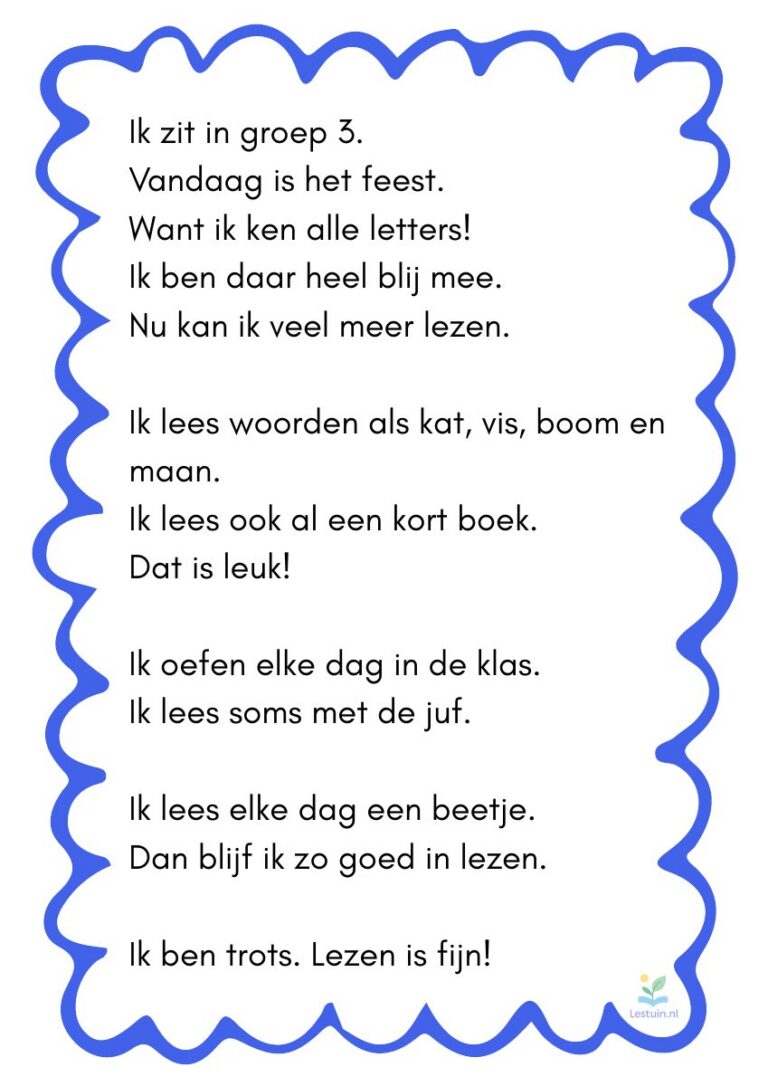 Ik zit in groep 3.
Vandaag is het feest.
Want ik ken alle letters!
Ik ben daar heel blij mee.
Nu kan ik veel meer lezen.

Ik lees woorden als kat, vis, boom en maan.
Ik lees ook al een kort boek.
Dat is leuk!

Ik oefen elke dag in de klas.
Ik lees soms met de juf.

Ik lees elke dag een beetje.
Dan blijf ik zo goed in lezen.

Ik ben trots. Lezen is fijn!

Lestuin.nl